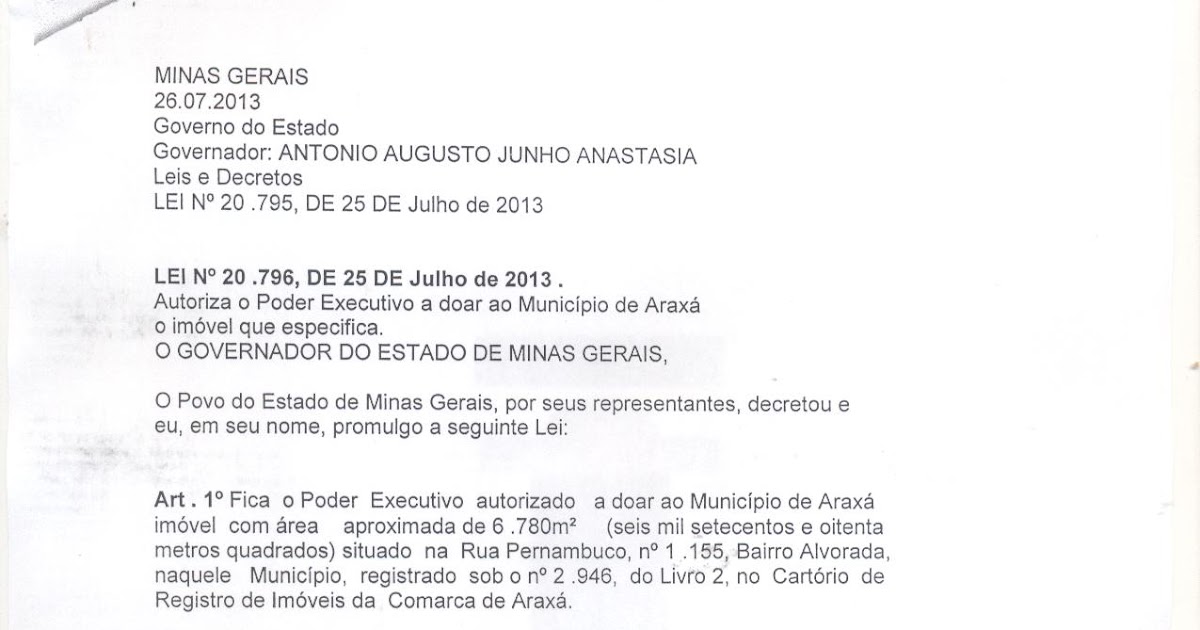 MINAS GERAIS
26.07.2013
Governo do Estado
Governador: ANTONIO AUGUSTO JUNHO ANASTASIA
Leis e Decretos
LEI Nº 20 .795, DE 25 DE Julho de 2013

LEI Nº 20 .796, DE 25 DE Julho de 2013 .
Autoriza o Poder Executivo a doar ao Município de Araxá o imóvel que especifica.
O GOVERNADOR DO ESTADO DE MINAS GERAIS,

O Povo do Estado de Minas Gerais, por seus representantes, decretou e eu, em seu nome, promulgo a seguinte Lei:

Art . 1º Fica o Poder Executivo autorizado a doar ao Município de Araxá imóvel com área aproximada de 6 .780m² (seis mil setecentos e oitenta metros quadrados) situado na Rua Pernambuco, nº 1 .155, Bairro Alvorada, naquele Município, registrado sob o nº 2 .946, do Livro 2, no Cartório de Registro de Imóveis da Comarca de Araxá.